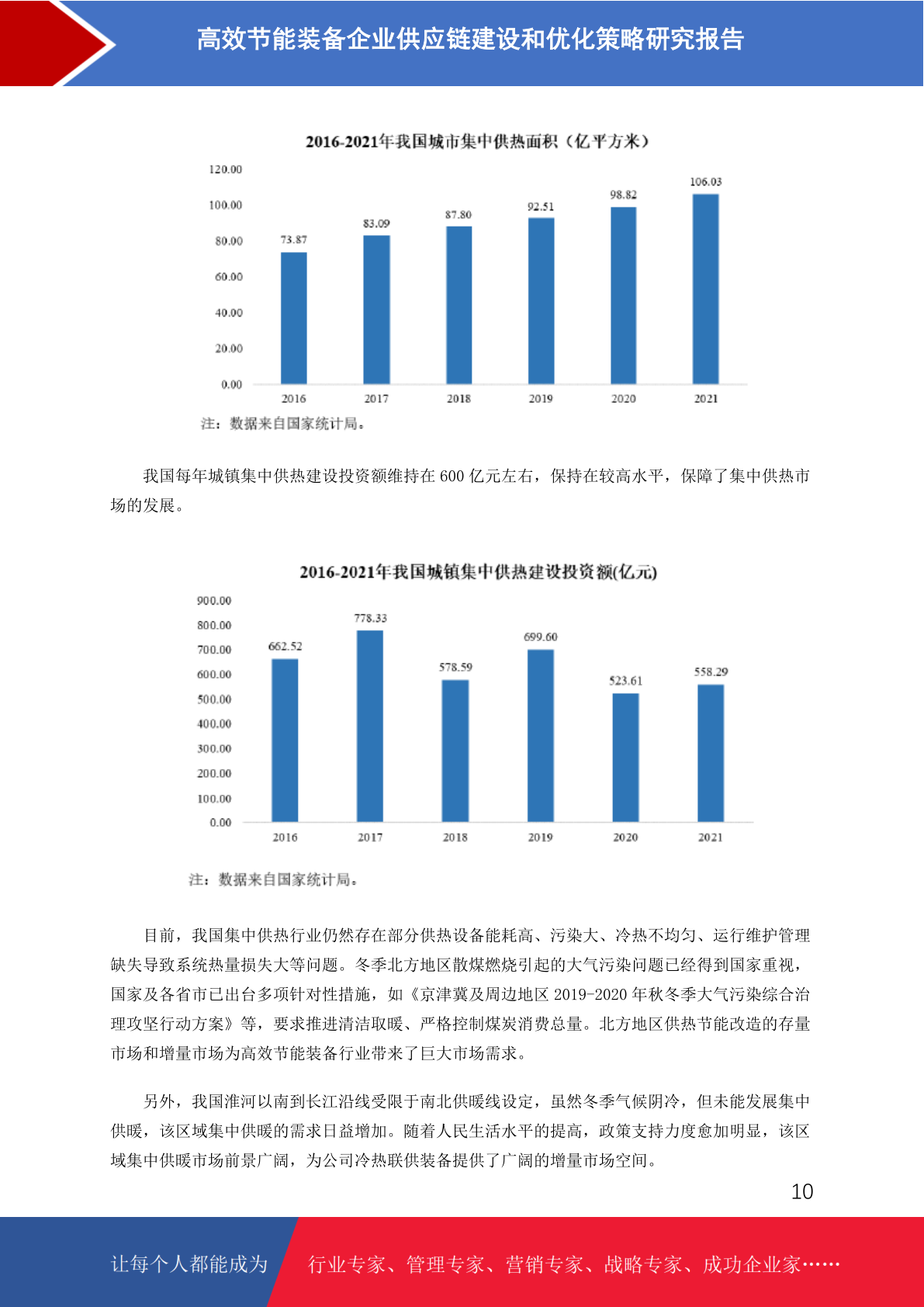 高效节能装备企业供应链建设和优化策略研究报告

2016-2021年我国城市集中供热面积（亿平方米）

120.00
100.00
80.00
60.00
40.00
20.00
0.00

73.87 83.09 87.80 92.51 98.82 106.03

2016 2017 2018 2019 2020 2021

注：数据来自国家统计局。

我国每年城镇集中供热建设投资额维持在 600 亿元左右，保持在较高水平，保障了集中供热市场的发展。

2016-2021年我国城镇集中供热建设投资额(亿元)

900.00
800.00
700.00
600.00
500.00
400.00
300.00
200.00
100.00
0.00

662.52 778.33 578.59 699.60 523.61 558.29

2016 2017 2018 2019 2020 2021

注：数据来自国家统计局。

目前，我国集中供热行业仍然存在部分供热设备能耗高、污染大、冷热不均匀、运行维护管理缺失导致系统热量损失大等问题。冬季北方地区散煤燃烧引起的大气污染问题已经得到国家重视，国家及各省市已出台多项针对性措施，如《京津冀及周边地区 2019-2020 年秋冬季大气污染综合治理攻坚行动方案》等，要求推进清洁取暖、严格控制煤炭消费总量。北方地区供热节能改造的存量市场和增量市场为高效节能装备行业带来了巨大市场需求。

另外，我国淮河以南到长江沿线受限于南北供暖线设定，虽然冬季气候阴冷，但未能发展集中供暖，该区域集中供暖的需求日益增加。随着人民生活水平的提高，政策支持力度愈加明显，该区域集中供暖市场前景广阔，为公司冷热联供装备提供了广阔的增量市场空间。

10

让每个人都能成为 行业专家、管理专家、营销专家、战略专家、成功企业家……